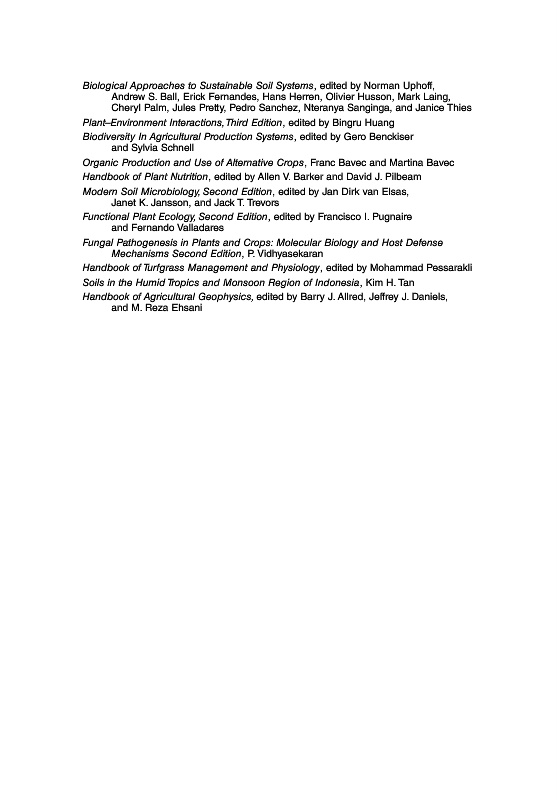 Biological Approaches to Sustainable Soil Systems, edited by Norman Uphoff, Andrew S. Ball, Erick Fernandes, Hans Herren, Olivier Husson, Mark Laing, Cheryl Palm, Jules Pretty, Pedro Sanchez, Nteranya Sanginga, and Janice Thies

Plant–Environment Interactions, Third Edition, edited by Bingru Huang

Biodiversity In Agricultural Production Systems, edited by Gero Benckiser and Sylvia Schnell

Organic Production and Use of Alternative Crops, Franc Bavec and Martina Bavec

Handbook of Plant Nutrition, edited by Allen V. Barker and David J. Pilbeam

Modern Soil Microbiology, Second Edition, edited by Jan Dirk van Elsas, Janet K. Jansson, and Jack T. Trevors

Functional Plant Ecology, Second Edition, edited by Francisco I. Pugnaire and Fernando Valladares

Fungal Pathogenesis in Plants and Crops: Molecular Biology and Host Defense Mechanisms Second Edition, P. Vidhyasekaran

Handbook of Turfgrass Management and Physiology, edited by Mohammad Pessarakli

Soils in the Humid Tropics and Monsoon Region of Indonesia, Kim H. Tan

Handbook of Agricultural Geophysics, edited by Barry J. Allred, Jeffrey J. Daniels, and M. Reza Ehsani